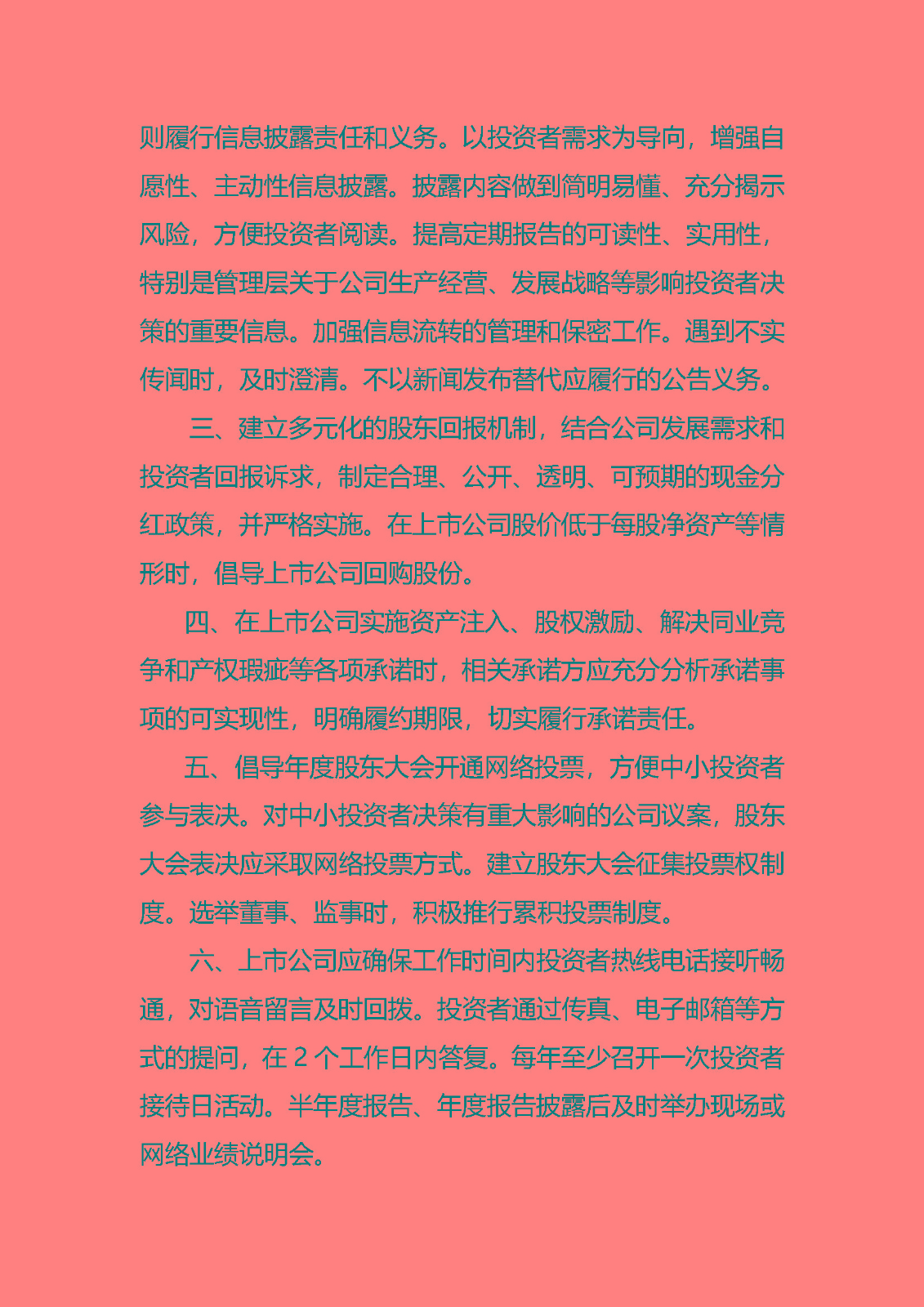 则履行信息披露责任和义务。以投资者需求为导向，增强自愿性、主动性信息披露。披露内容做到简明易懂、充分揭示风险，方便投资者阅读。提高定期报告的可读性、实用性，特别是管理层关于公司生产经营、发展战略等影响投资者决策的重要信息。加强信息流转的管理和保密工作。遇到不实传闻时，及时澄清。不以新闻发布替代应履行的公告义务。

三、建立多元化的股东回报机制，结合公司发展需求和投资者回报诉求，制定合理、公开、透明、可预期的现金分红政策，并严格实施。在上市公司股价低于每股净资产等情形时，倡导上市公司回购股份。

四、在上市公司实施资产注入、股权激励、解决同业竞争和产权瑕疵等各项承诺时，相关承诺方应充分分析承诺事项的可实现性，明确履约期限，切实履行承诺责任。

五、倡导年度股东大会开通网络投票，方便中小投资者参与表决。对中小投资者决策有重大影响的公司议案，股东大会表决应采取网络投票方式。建立股东大会征集投票权制度。选举董事、监事时，积极推行累积投票制度。

六、上市公司应确保工作时间内投资者热线电话接听畅通，对语音留言及时回拨。投资者通过传真、电子邮箱等方式的提问，在 2 个工作日内答复。每年至少召开一次投资者接待日活动。半年度报告、年度报告披露后及时举办现场或网络业绩说明会。